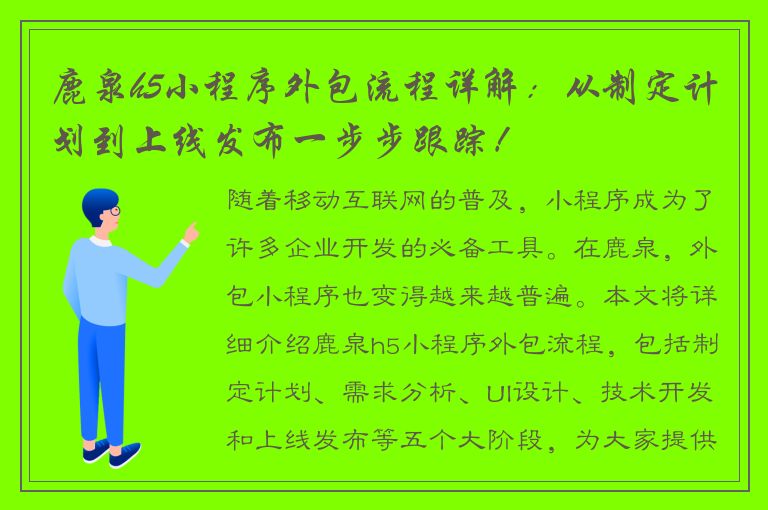 鹿泉h5小程序外包流程详解：从制定计划到上线发布一步步跟踪！

随着移动互联网的普及，小程序成为了许多企业开发的必备工具。在鹿泉，外包小程序也变得越来越普遍。本文将详细介绍鹿泉h5小程序外包流程，包括制定计划、需求分析、UI设计、技术开发和上线发布等五个大阶段，为大家提供